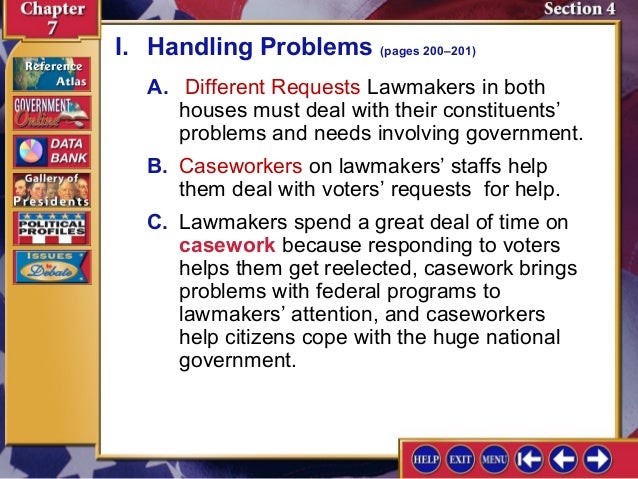 Chapter 7

Section 4

Reference Atlas

GOVERNMENT Online

DATA BANK

Gallery of Presidents

POLITICAL PROFILES

ISSUES to Debate

I. Handling Problems (pages 200–201)

A. Different Requests Lawmakers in both houses must deal with their constituents' problems and needs involving government.

B. Caseworkers on lawmakers' staffs help them deal with voters' requests for help.

C. Lawmakers spend a great deal of time on casework because responding to voters helps them get reelected, casework brings problems with federal programs to lawmakers' attention, and caseworkers help citizens cope with the huge national government.

HELP EXIT MENU